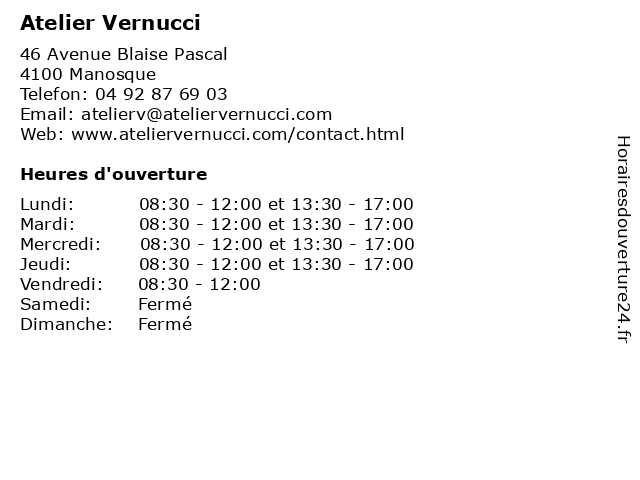 Atelier Vernucci

46 Avenue Blaise Pascal
4100 Manosque
Telefon: 04 92 87 69 03
Email: atelierv@ateliervernucci.com
Web: www.ateliervernucci.com/contact.html

Heures d'ouverture

Lundi: 08:30 - 12:00 et 13:30 - 17:00
Mardi: 08:30 - 12:00 et 13:30 - 17:00
Mercredi: 08:30 - 12:00 et 13:30 - 17:00
Jeudi: 08:30 - 12:00 et 13:30 - 17:00
Vendredi: 08:30 - 12:00
Samedi: Fermé
Dimanche: Fermé

Horairesdouverture24.fr